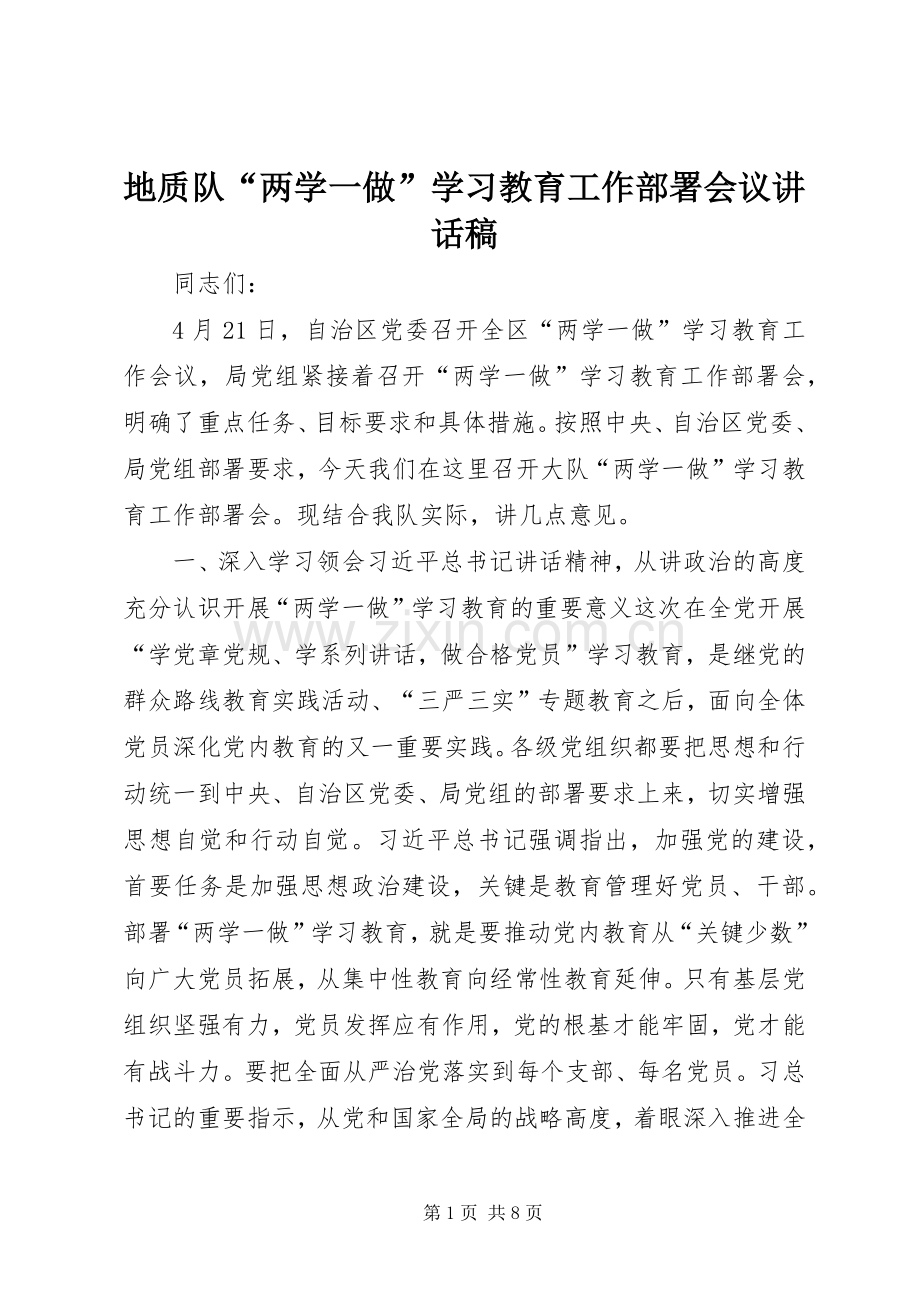 地质队“两学一做”学习教育工作部署会议讲话稿

同志们：

4月21日，自治区党委召开全区“两学一做”学习教育工作会议，局党组紧接着召开“两学一做”学习教育工作部署会，明确了重点任务、目标要求和具体措施。按照中央、自治区党委、局党组部署要求，今天我们在这里召开大队“两学一做”学习教育工作部署会。现结合我队实际，讲几点意见。

一、深入学习领会习近平总书记讲话精神，从讲政治的高度充分认识开展“两学一做”学习教育的重要意义这次在全党开展“学党章党规、学系列讲话，做合格党员”学习教育，是继党的群众路线教育实践活动、“三严三实”专题教育之后，面向全体党员深化党内教育的又一重要实践。各级党组织都要把思想和行动统一到中央、自治区党委、局党组的部署要求上来，切实增强思想自觉和行动自觉。习近平总书记强调指出，加强党的建设，首要任务是加强思想政治建设，关键是教育管理好党员、干部。部署“两学一做”学习教育，就是要推动党内教育从“关键少数”向广大党员拓展，从集中性教育向经常性教育延伸。只有基层党组织坚强有力，党员发挥应有作用，党的根基才能牢固，党才能有战斗力。要把全面从严治党落实到每个支部、每名党员。习总书记的重要指示，从党和国家全局的战略高度，着眼深入推进全

第1页 共8页

www.zixin.com.cn